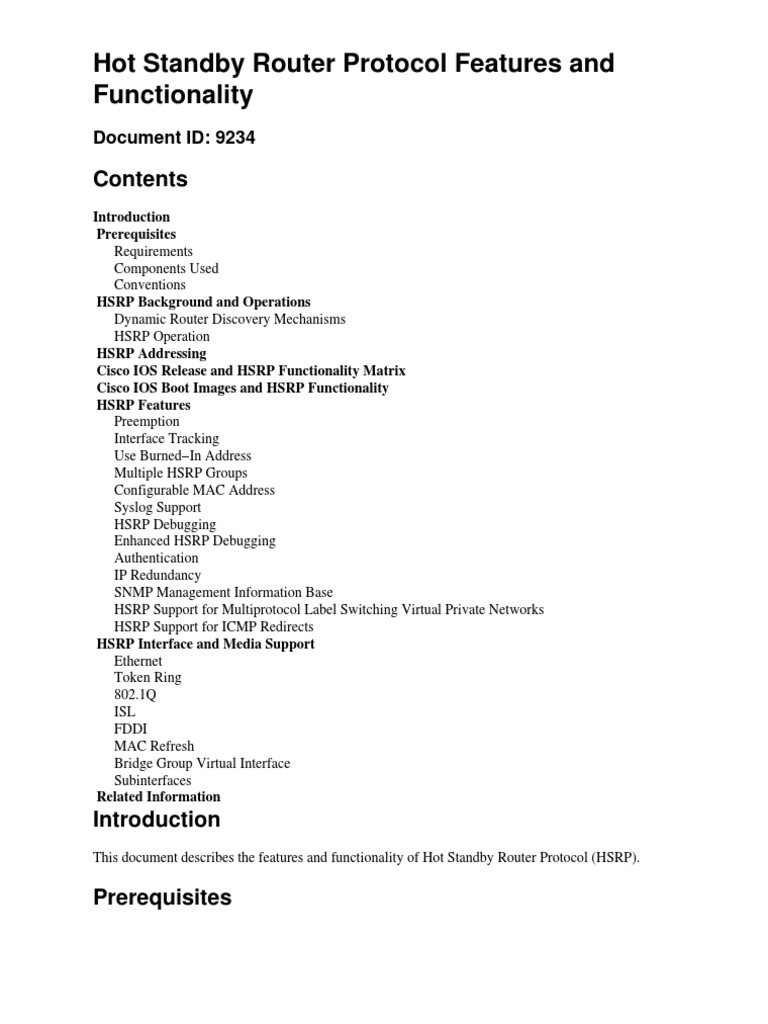 Hot Standby Router Protocol Features and Functionality

Document ID: 9234

Contents

Introduction
Prerequisites
Requirements
Components Used
Conventions
HSRP Background and Operations
Dynamic Router Discovery Mechanisms
HSRP Operation
HSRP Addressing
Cisco IOS Release and HSRP Functionality Matrix
Cisco IOS Boot Images and HSRP Functionality
HSRP Features
Preemption
Interface Tracking
Use Burned−In Address
Multiple HSRP Groups
Configurable MAC Address
Syslog Support
HSRP Debugging
Enhanced HSRP Debugging
Authentication
IP Redundancy
SNMP Management Information Base
HSRP Support for Multiprotocol Label Switching Virtual Private Networks
HSRP Support for ICMP Redirects
HSRP Interface and Media Support
Ethernet
Token Ring
802.1Q
ISL
FDDI
MAC Refresh
Bridge Group Virtual Interface
Subinterfaces
Related Information

Introduction

This document describes the features and functionality of Hot Standby Router Protocol (HSRP).

Prerequisites